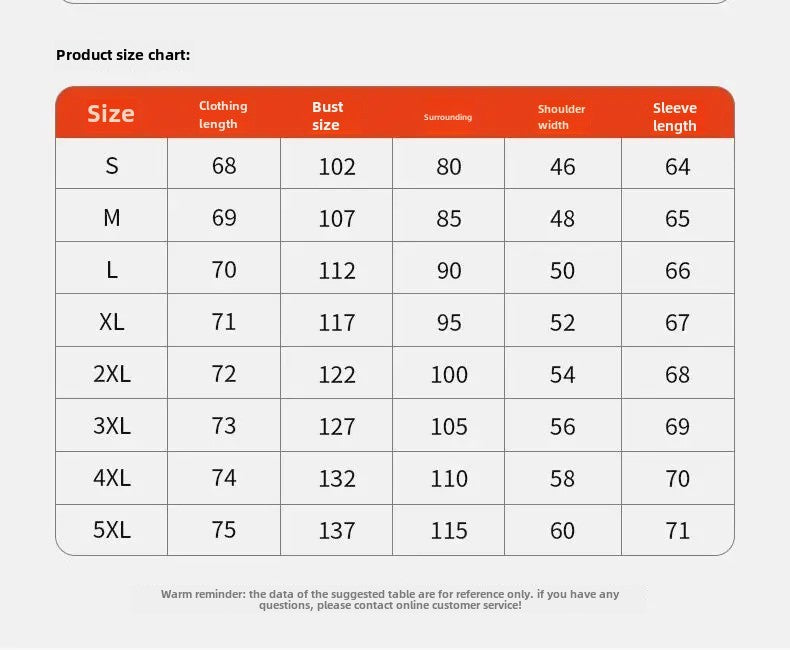 Product size chart:

| Size | Clothing length | Bust size | Surrounding | Shoulder width | Sleeve length |
|---|---|---|---|---|---|
| S | 68 | 102 | 80 | 46 | 64 |
| M | 69 | 107 | 85 | 48 | 65 |
| L | 70 | 112 | 90 | 50 | 66 |
| XL | 71 | 117 | 95 | 52 | 67 |
| 2XL | 72 | 122 | 100 | 54 | 68 |
| 3XL | 73 | 127 | 105 | 56 | 69 |
| 4XL | 74 | 132 | 110 | 58 | 70 |
| 5XL | 75 | 137 | 115 | 60 | 71 |

Warm reminder: the data of the suggested table are for reference only. if you have any questions, please contact online customer service!